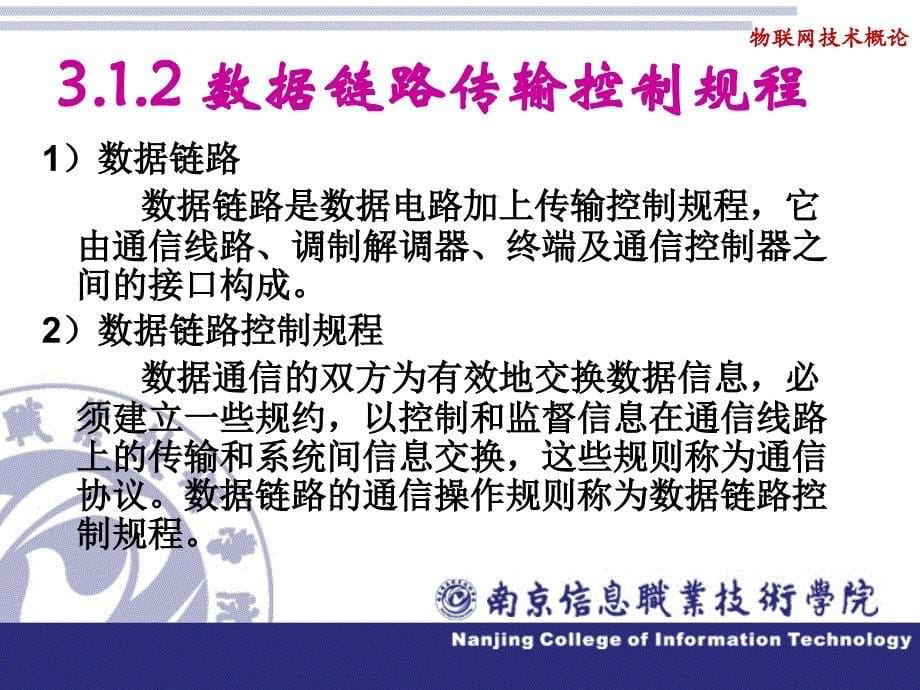 物联网技术概论

3.1.2 数据链路传输控制规程

1）数据链路

数据链路是数据电路加上传输控制规程，它由通信线路、调制解调器、终端及通信控制器之间的接口构成。

2）数据链路控制规程

数据通信的双方为有效地交换数据信息，必须建立一些规约，以控制和监督信息在通信线路上的传输和系统间信息交换，这些规则称为通信协议。数据链路的通信操作规则称为数据链路控制规程。

南京信息職業技術學院

Nanjing College of Information Technology